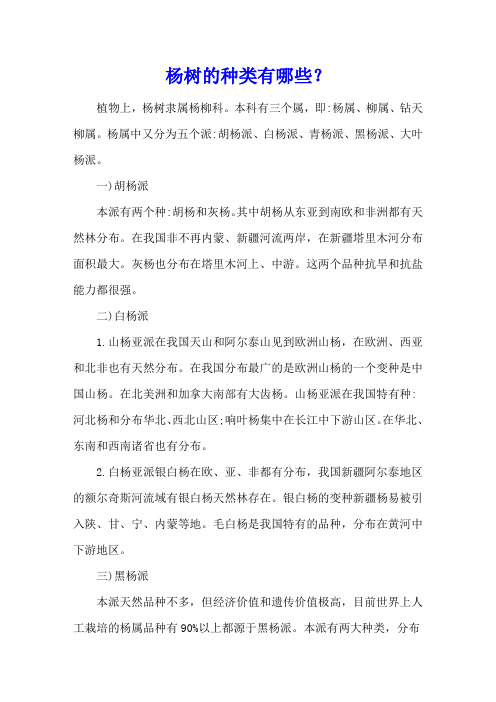 杨树的种类有哪些？

植物上，杨树隶属杨柳科。本科有三个属，即:杨属、柳属、钻天柳属。杨属中又分为五个派:胡杨派、白杨派、青杨派、黑杨派、大叶杨派。

一)胡杨派

本派有两个种:胡杨和灰杨。其中胡杨从东亚到南欧和非洲都有天然林分布。在我国非不再内蒙、新疆河流两岸，在新疆塔里木河分布面积最大。灰杨也分布在塔里木河上、中游。这两个品种抗旱和抗盐能力都很强。

二)白杨派

1.山杨亚派在我国天山和阿尔泰山见到欧洲山杨，在欧洲、西亚和北非也有天然分布。在我国分布最广的是欧洲山杨的一个变种是中国山杨。在北美洲和加拿大南部有大齿杨。山杨亚派在我国特有种:河北杨和分布华北、西北山区;响叶杨集中在长江中下游山区。在华北、东南和西南诸省也有分布。

2.白杨亚派银白杨在欧、亚、非都有分布，我国新疆阿尔泰地区的额尔奇斯河流域有银白杨天然林存在。银白杨的变种新疆杨易被引入陕、甘、宁、内蒙等地。毛白杨是我国特有的品种，分布在黄河中下游地区。

三)黑杨派

本派天然品种不多，但经济价值和遗传价值极高，目前世界上人工栽培的杨属品种有90%以上都源于黑杨派。本派有两大种类，分布